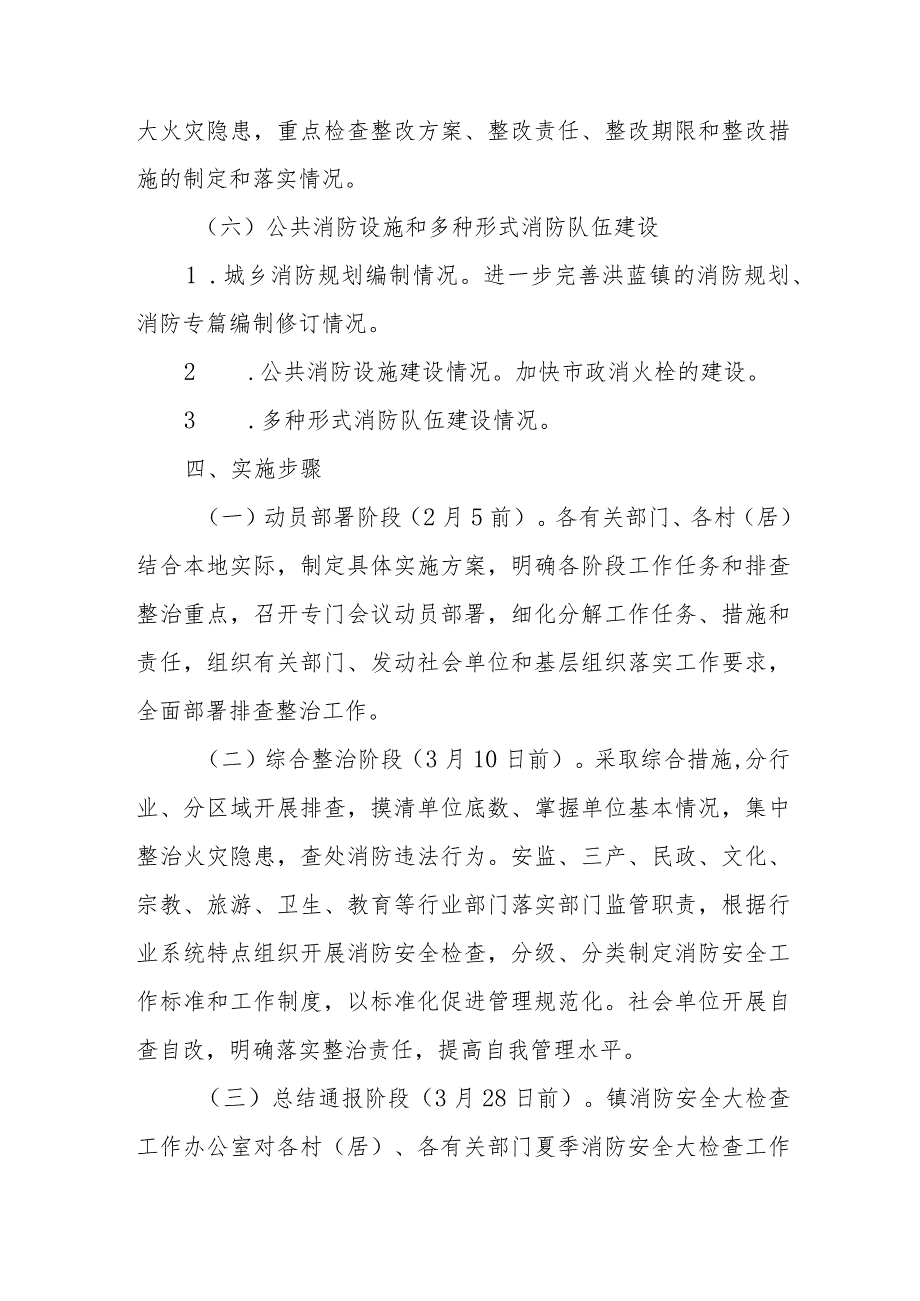 大火灾隐患，重点检查整改方案、整改责任、整改期限和整改措施的制定和落实情况。

（六）公共消防设施和多种形式消防队伍建设

1．城乡消防规划编制情况。进一步完善洪蓝镇的消防规划、消防专篇编制修订情况。

2　．公共消防设施建设情况。加快市政消火栓的建设。

3　．多种形式消防队伍建设情况。

四、实施步骤

（一）动员部署阶段（2月5前）。各有关部门、各村（居）结合本地实际，制定具体实施方案，明确各阶段工作任务和排查整治重点，召开专门会议动员部署，细化分解工作任务、措施和责任，组织有关部门、发动社会单位和基层组织落实工作要求，全面部署排查整治工作。

（二）综合整治阶段（3月10日前）。采取综合措施,分行业、分区域开展排查，摸清单位底数、掌握单位基本情况，集中整治火灾隐患，查处消防违法行为。安监、三产、民政、文化、宗教、旅游、卫生、教育等行业部门落实部门监管职责，根据行业系统特点组织开展消防安全检查，分级、分类制定消防安全工作标准和工作制度，以标准化促进管理规范化。社会单位开展自查自改，明确落实整治责任，提高自我管理水平。

（三）总结通报阶段（3月28日前）。镇消防安全大检查工作办公室对各村（居）、各有关部门夏季消防安全大检查工作